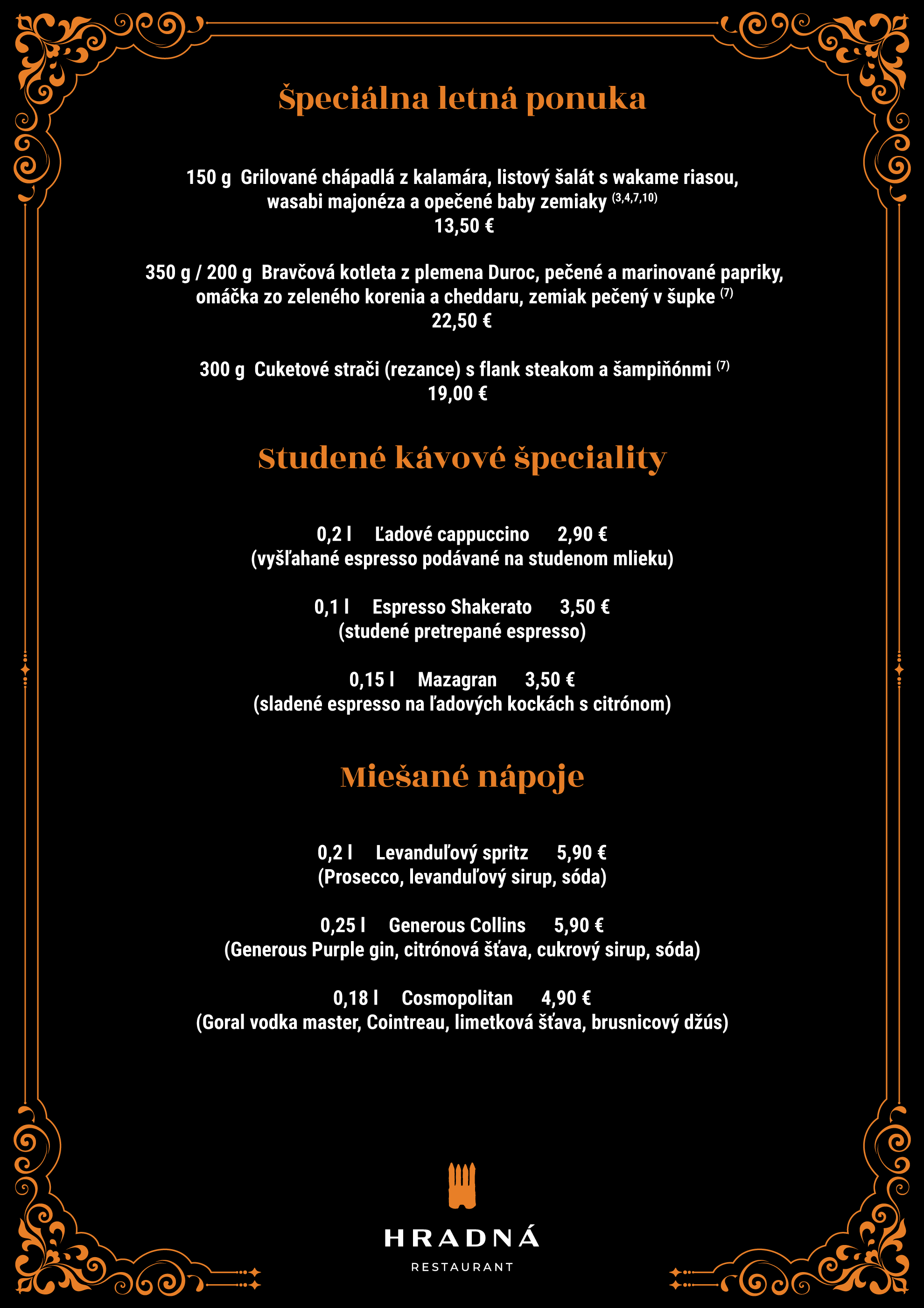 Špeciálna letná ponuka

150 g Grilované chápadlá z kalamára, listový šalát s wakame riasou, wasabi majonéza a opečené baby zemiaky $^{(3,4,7,10)}$
13,50 €

350 g / 200 g Bravčová kotleta z plemena Duroc, pečené a marinované papriky, omáčka zo zeleného korenia a cheddaru, zemiak pečený v šupke $^{(7)}$
22,50 €

300 g Cuketové strači (rezance) s flank steakom a šampiňónmi $^{(7)}$
19,00 €

Studené kávové špeciality

0,2 l Ľadové cappuccino 2,90 €
(vyšľahané espresso podávané na studenom mlieku)

0,1 l Espresso Shakerato 3,50 €
(studené pretrepané espresso)

0,15 l Mazagran 3,50 €
(sladené espresso na ľadových kockách s citrónom)

Miešané nápoje

0,2 l Levanduľový spritz 5,90 €
(Prosecco, levanduľový sirup, sóda)

0,25 l Generous Collins 5,90 €
(Generous Purple gin, citrónová šťava, cukrový sirup, sóda)

0,18 l Cosmopolitan 4,90 €
(Goral vodka master, Cointreau, limetková šťava, brusnicový džús)

HRADNÁ
RESTAURANT